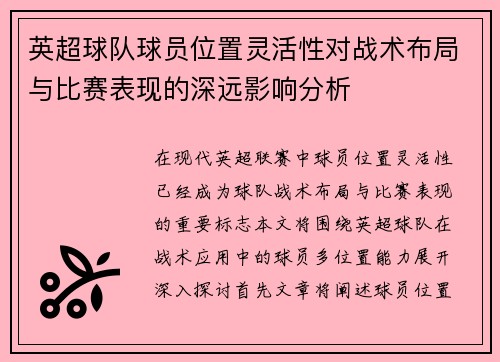 英超球队球员位置灵活性对战术布局与比赛表现的深远影响分析

在现代英超联赛中球员位置灵活性已经成为球队战术布局与比赛表现的重要标志本文将围绕英超球队在战术应用中的球员多位置能力展开深入探讨首先文章将阐述球员位置